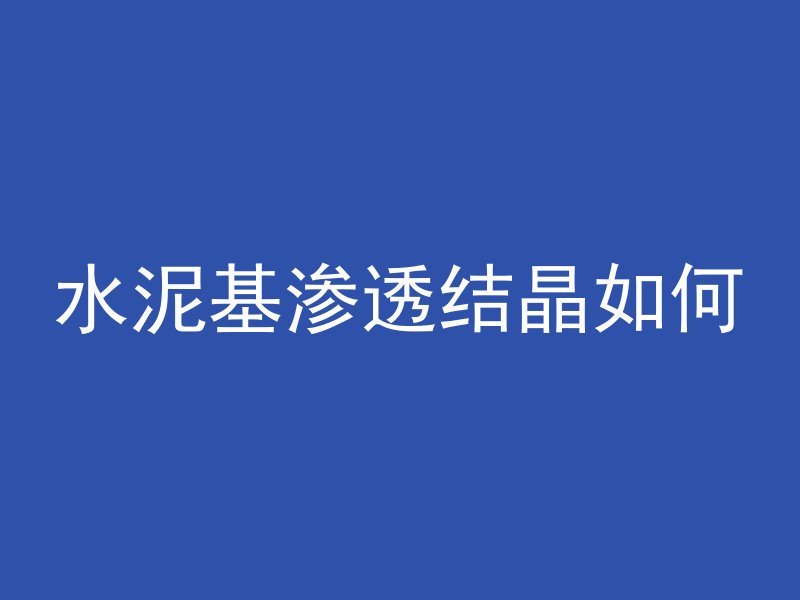 水泥基渗透结晶如何